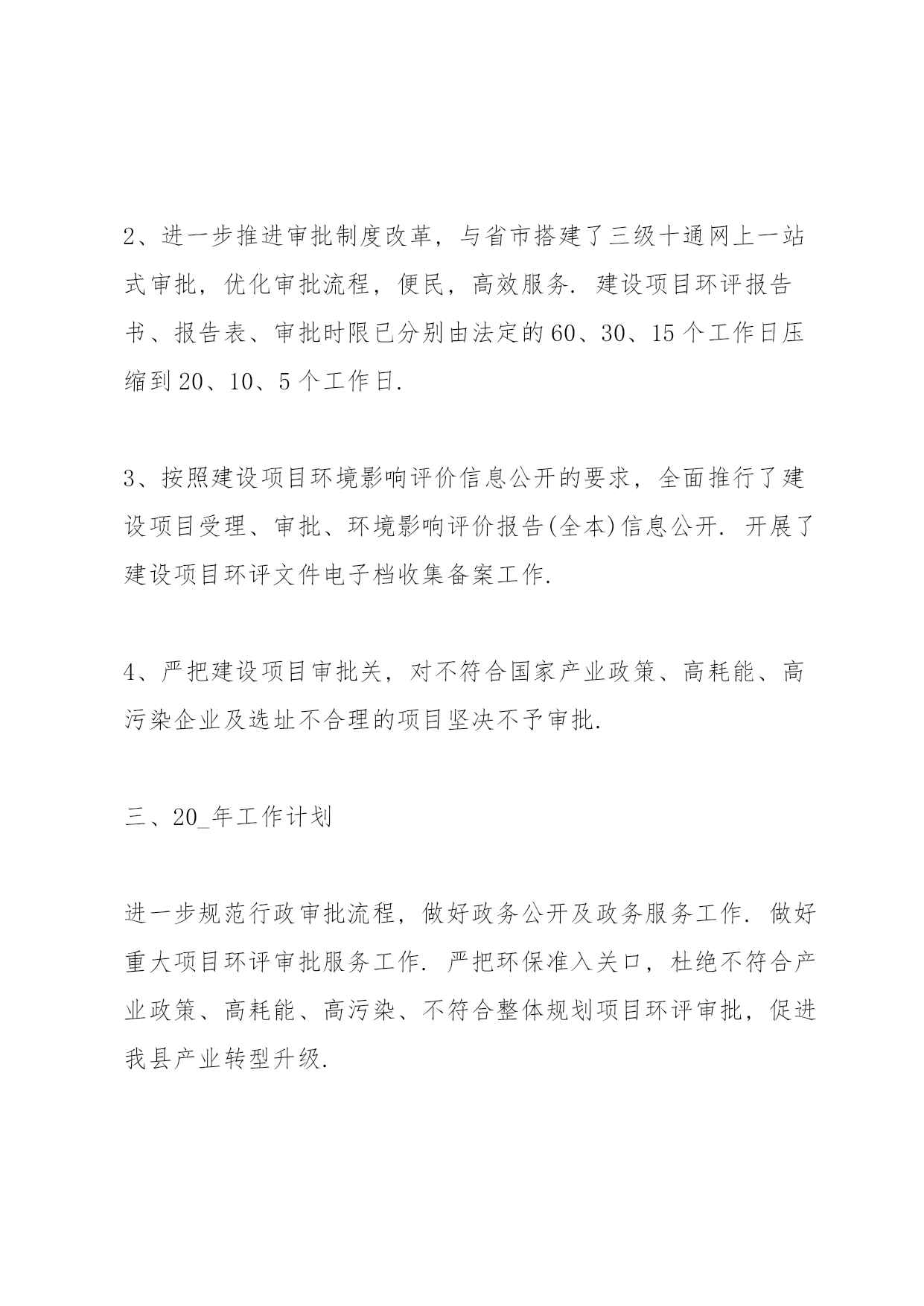 2、进一步推进审批制度改革，与省市搭建了三级十通网上一站式审批，优化审批流程，便民，高效服务. 建设项目环评报告书、报告表、审批时限已分别由法定的60、30、15个工作日压缩到20、10、5个工作日.

3、按照建设项目环境影响评价信息公开的要求，全面推行了建设项目受理、审批、环境影响评价报告(全本)信息公开. 开展了建设项目环评文件电子档收集备案工作.

4、严把建设项目审批关，对不符合国家产业政策、高耗能、高污染企业及选址不合理的项目坚决不予审批.

三、20_年工作计划

进一步规范行政审批流程，做好政务公开及政务服务工作. 做好重大项目环评审批服务工作. 严把环保准入关口，杜绝不符合产业政策、高耗能、高污染、不符合整体规划项目环评审批，促进我县产业转型升级.